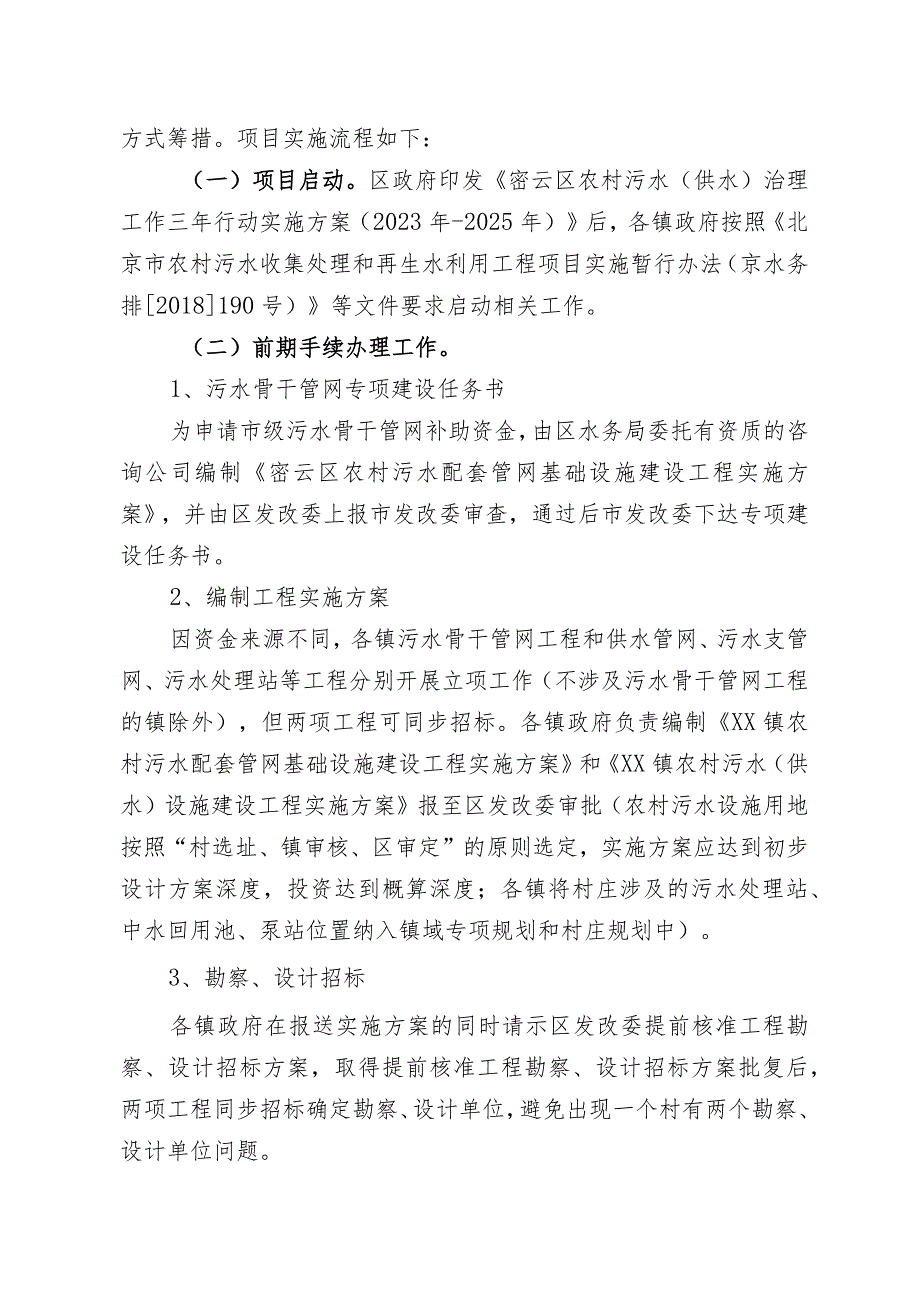 方式筹措。项目实施流程如下：

（一）项目启动。区政府印发《密云区农村污水（供水）治理工作三年行动实施方案（2023年-2025年）》后，各镇政府按照《北京市农村污水收集处理和再生水利用工程项目实施暂行办法（京水务排[2018]190号）》等文件要求启动相关工作。

（二）前期手续办理工作。

1、污水骨干管网专项建设任务书

为申请市级污水骨干管网补助资金，由区水务局委托有资质的咨询公司编制《密云区农村污水配套管网基础设施建设工程实施方案》，并由区发改委上报市发改委审查，通过后市发改委下达专项建设任务书。

2、编制工程实施方案

因资金来源不同，各镇污水骨干管网工程和供水管网、污水支管网、污水处理站等工程分别开展立项工作（不涉及污水骨干管网工程的镇除外），但两项工程可同步招标。各镇政府负责编制《XX镇农村污水配套管网基础设施建设工程实施方案》和《XX镇农村污水（供水）设施建设工程实施方案》报至区发改委审批（农村污水设施用地按照“村选址、镇审核、区审定”的原则选定，实施方案应达到初步设计方案深度，投资达到概算深度；各镇将村庄涉及的污水处理站、中水回用池、泵站位置纳入镇域专项规划和村庄规划中）。

3、勘察、设计招标

各镇政府在报送实施方案的同时请示区发改委提前核准工程勘察、设计招标方案，取得提前核准工程勘察、设计招标方案批复后，两项工程同步招标确定勘察、设计单位，避免出现一个村有两个勘察、设计单位问题。